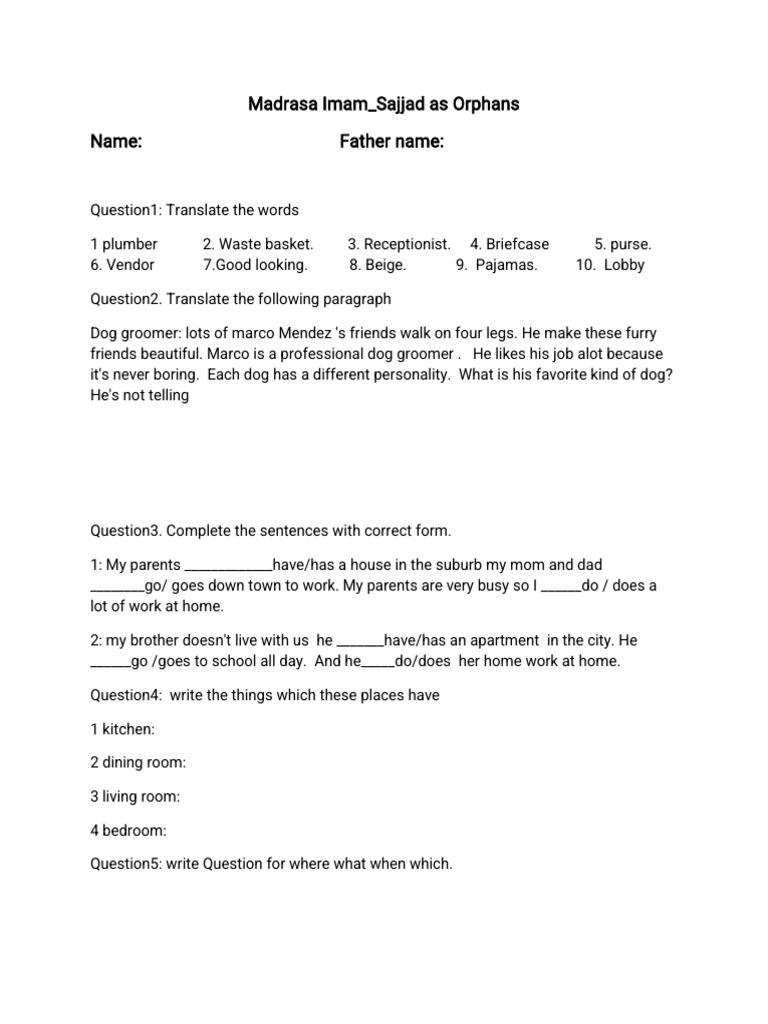 Madrasa Imam_Sajjad as Orphans

Name: Father name:

Question1: Translate the words

1 plumber 2. Waste basket. 3. Receptionist. 4. Briefcase 5. purse.
6. Vendor 7.Good looking. 8. Beige. 9. Pajamas. 10. Lobby

Question2. Translate the following paragraph

Dog groomer: lots of marco Mendez 's friends walk on four legs. He make these furry friends beautiful. Marco is a professional dog groomer . He likes his job alot because it's never boring. Each dog has a different personality. What is his favorite kind of dog? He's not telling

Question3. Complete the sentences with correct form.

1: My parents ____________have/has a house in the suburb my mom and dad ________go/ goes down town to work. My parents are very busy so I ______do / does a lot of work at home.

2: my brother doesn't live with us he _______have/has an apartment in the city. He ______go /goes to school all day. And he_____do/does her home work at home.

Question4: write the things which these places have

1 kitchen:

2 dining room:

3 living room:

4 bedroom:

Question5: write Question for where what when which.